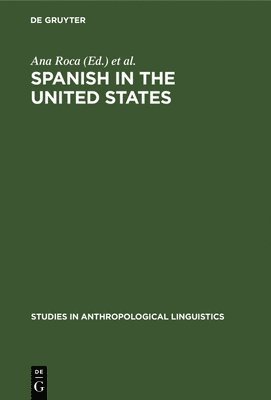 DE GRUYTER

Ana Roca (Ed.) et al.

SPANISH IN THE UNITED STATES

STUDIES IN ANTHROPOLOGICAL LINGUISTICS

DE
G